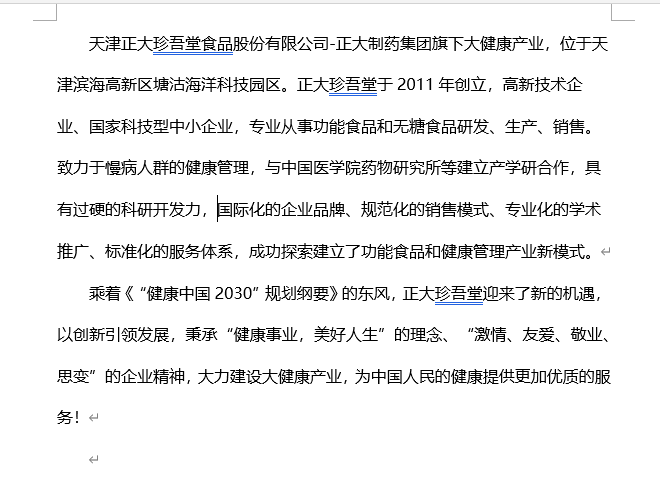 天津正大珍吾堂食品股份有限公司-正大制药集团旗下大健康产业，位于天津滨海高新区塘沽海洋科技园区。正大珍吾堂于 2011 年创立，高新技术企业、国家科技型中小企业，专业从事功能食品和无糖食品研发、生产、销售。致力于慢病人群的健康管理，与中国医学院药物研究所等建立产学研合作，具有过硬的科研开发力，国际化的企业品牌、规范化的销售模式、专业化的学术推广、标准化的服务体系，成功探索建立了功能食品和健康管理产业新模式。

乘着《“健康中国 2030”规划纲要》的东风，正大珍吾堂迎来了新的机遇，以创新引领发展，秉承“健康事业，美好人生”的理念、“激情、友爱、敬业、思变”的企业精神，大力建设大健康产业，为中国人民的健康提供更加优质的服务！